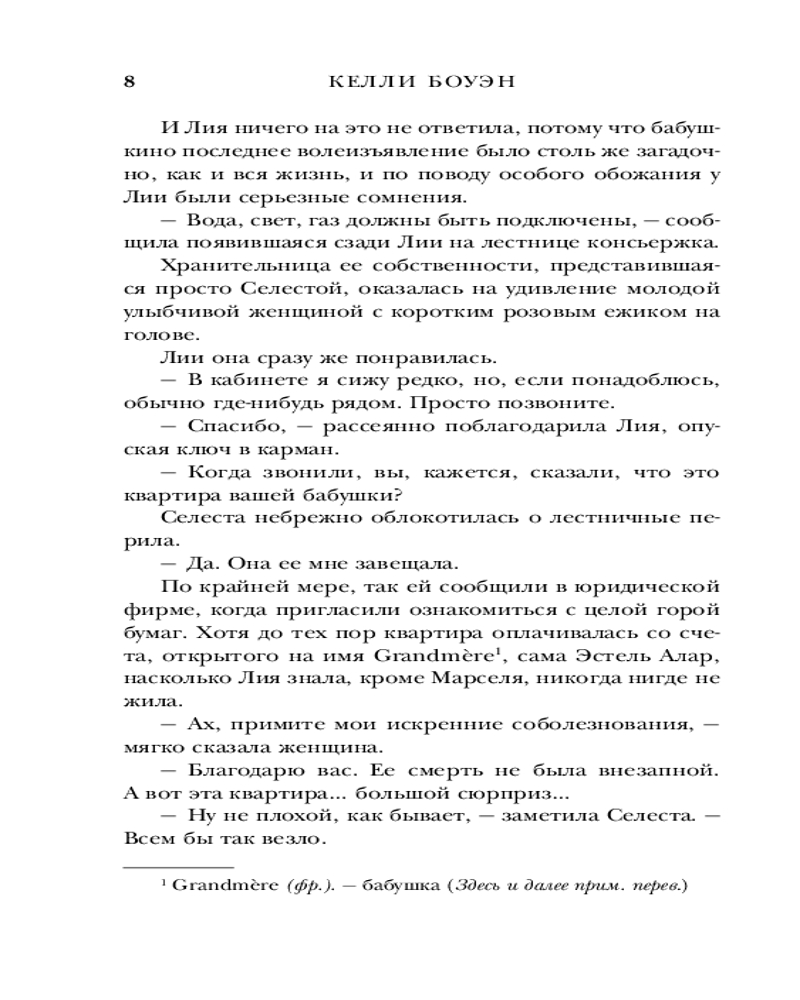 8 КЕЛЛИ БОУЭН

И Лия ничего на это не ответила, потому что бабушкино последнее волеизъявление было столь же загадочно, как и вся жизнь, и по поводу особого обожания у Лии были серьезные сомнения.

— Вода, свет, газ должны быть подключены, — сообщила появившаяся сзади Лии на лестнице консьержка.

Хранительница ее собственности, представившаяся просто Селестой, оказалась на удивление молодой улыбчивой женщиной с коротким розовым ежиком на голове.

Лии она сразу же понравилась.

— В кабинете я сижу редко, но, если понадоблюсь, обычно где-нибудь рядом. Просто позвоните.

— Спасибо, — рассеянно поблагодарила Лия, опуская ключ в карман.

— Когда звонили, вы, кажется, сказали, что это квартира вашей бабушки?

Селеста небрежно облокотилась о лестничные перила.

— Да. Она ее мне завещала.

По крайней мере, так ей сообщили в юридической фирме, когда пригласили ознакомиться с целой горой бумаг. Хотя до тех пор квартира оплачивалась со счета, открытого на имя Grandmère$^1$, сама Эстель Алар, насколько Лия знала, кроме Марселя, никогда нигде не жила.

— Ах, примите мои искренние соболезнования, — мягко сказала женщина.

— Благодарю вас. Ее смерть не была внезапной. А вот эта квартира... большой сюрприз...

— Ну не плохой, как бывает, — заметила Селеста. — Всем бы так везло.

$^1$ Grandmère (фр.). — бабушка (Здесь и далее прим. перев.)